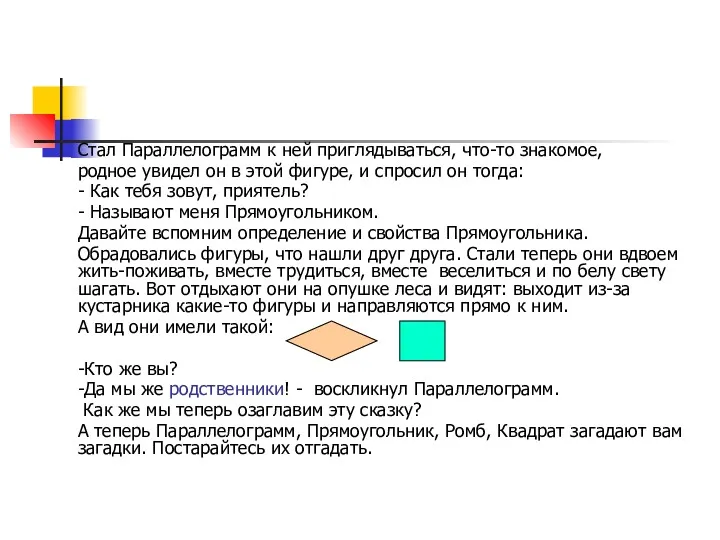 Стал Параллелограмм к ней приглядываться, что-то знакомое, родное увидел он в этой фигуре, и спросил он тогда:
- Как тебя зовут, приятель?
- Называют меня Прямоугольником.
Давайте вспомним определение и свойства Прямоугольника.
Обрадовались фигуры, что нашли друг друга. Стали теперь они вдвоем жить-поживать, вместе трудиться, вместе веселиться и по белу свету шагать. Вот отдыхают они на опушке леса и видят: выходит из-за кустарника какие-то фигуры и направляются прямо к ним.
А вид они имели такой:

-Кто же вы?
-Да мы же родственники! - воскликнул Параллелограмм.
Как же мы теперь озаглавим эту сказку?
А теперь Параллелограмм, Прямоугольник, Ромб, Квадрат загадают вам загадки. Постарайтесь их отгадать.